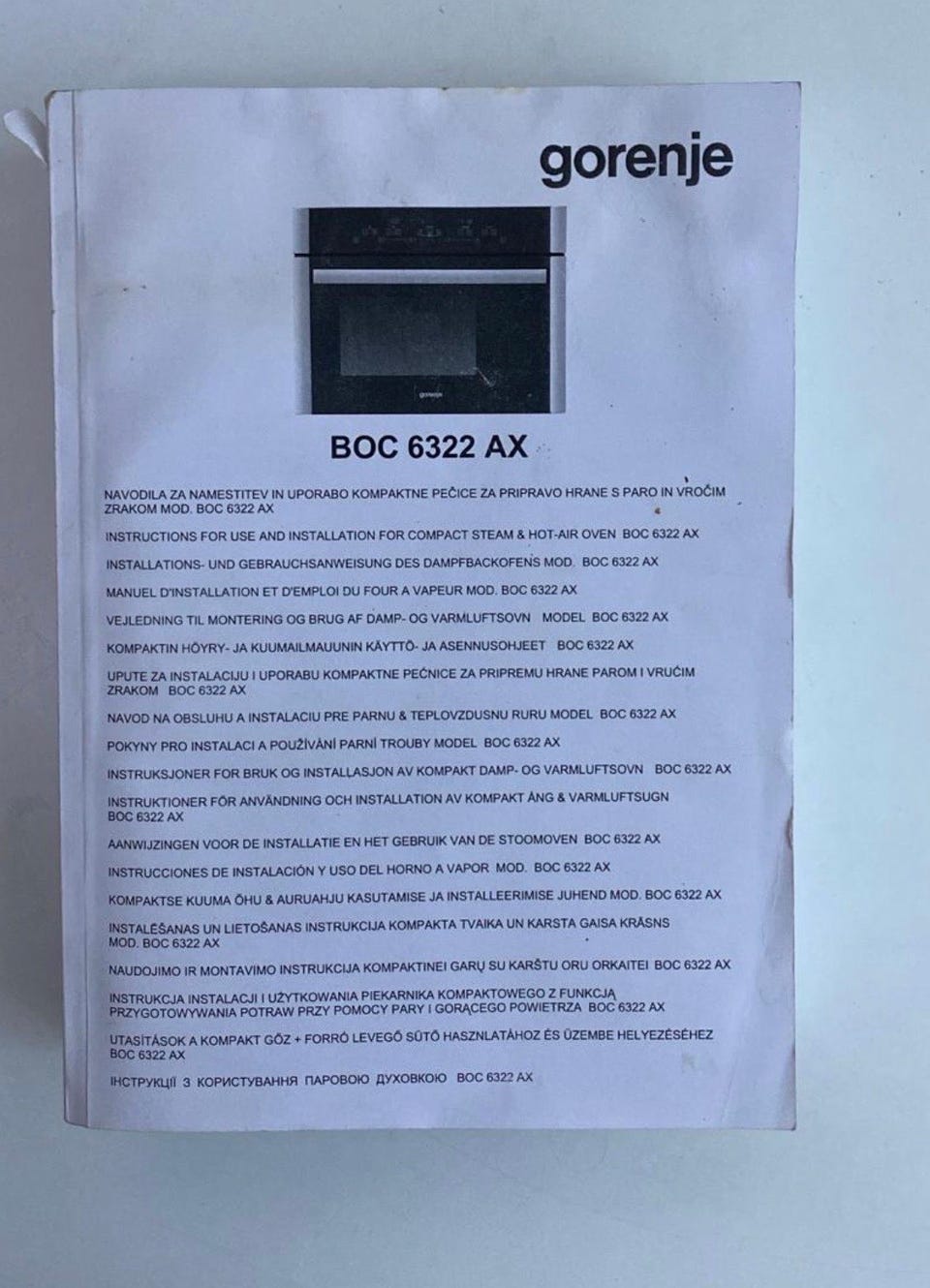 gorenje

gorenje

BOC 6322 AX

NAVODILA ZA NAMESTITEV IN UPORABO KOMPAKTNE PEČICE ZA PRIPRAVO HRANE S PARO IN VROČIM ZRAKOM MOD. BOC 6322 AX

INSTRUCTIONS FOR USE AND INSTALLATION FOR COMPACT STEAM & HOT-AIR OVEN BOC 6322 AX

INSTALLATIONS- UND GEBRAUCHSANWEISUNG DES DAMPFBACKOFENS MOD. BOC 6322 AX

MANUEL D'INSTALLATION ET D'EMPLOI DU FOUR A VAPEUR MOD. BOC 6322 AX

VEJLEDNING TIL MONTERING OG BRUG AF DAMP- OG VARMLUFTSOVN MODEL BOC 6322 AX

KOMPAKTIN HÖYRY- JA KUUMAILMAUUNIN KÄYTTÖ- JA ASENNUSOHJEET BOC 6322 AX

UPUTE ZA INSTALACIJU I UPORABU KOMPAKTNE PEĆNICE ZA PRIPREMU HRANE PAROM I VRUĆIM ZRAKOM BOC 6322 AX

NAVOD NA OBSLUHU A INSTALACIU PRE PARNU & TEPLOVZDUSNU RURU MODEL BOC 6322 AX

POKYNY PRO INSTALACI A POUŽÍVÁNÍ PARNÍ TROUBY MODEL BOC 6322 AX

INSTRUKSJONER FOR BRUK OG INSTALLASJON AV KOMPAKT DAMP- OG VARMLUFTSOVN BOC 6322 AX

INSTRUKTIONER FÖR ANVÄNDNING OCH INSTALLATION AV KOMPAKT ÅNG & VARMLUFTSUGN BOC 6322 AX

AANWIJZINGEN VOOR DE INSTALLATIE EN HET GEBRUIK VAN DE STOOMOVEN BOC 6322 AX

INSTRUCCIONES DE INSTALACIÓN Y USO DEL HORNO A VAPOR MOD. BOC 6322 AX

KOMPAKTSE KUUMA ÕHU & AURUAHJU KASUTAMISE JA INSTALLEERIMISE JUHEND MOD. BOC 6322 AX

INSTALĒŠANAS UN LIETOŠANAS INSTRUKCIJA KOMPAKTA TVAIKA UN KARSTA GAISA KRĀSNS MOD. BOC 6322 AX

NAUDOJIMO IR MONTAVIMO INSTRUKCIJA KOMPAKTINEI GARŲ SU KARŠTU ORU ORKAITEI BOC 6322 AX

INSTRUKCJA INSTALACJI I UŻYTKOWANIA PIEKARNIKA KOMPAKTOWEGO Z FUNKCJĄ PRZYGOTOWYWANIA POTRAW PRZY POMOCY PARY I GORĄCEGO POWIETRZA BOC 6322 AX

UTASÍTÁSOK A KOMPAKT GŐZ + FORRÓ LEVEGŐ SÜTŐ HASZNLATÁHOZ ÉS ÜZEMBE HELYEZÉSÉHEZ BOC 6322 AX

ІНСТРУКЦІЇ З КОРИСТУВАННЯ ПАРОВОЮ ДУХОВКОЮ BOC 6322 AX